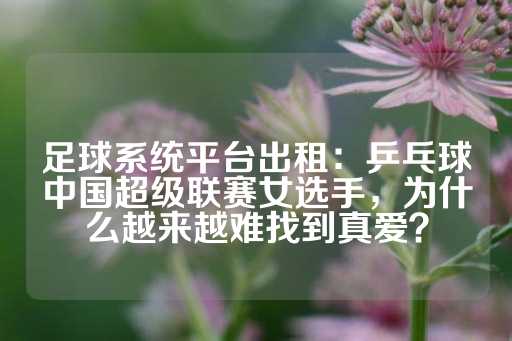 足球系统平台出租：乒乓球中国超级联赛女选手，为什么越来越难找到真爱？